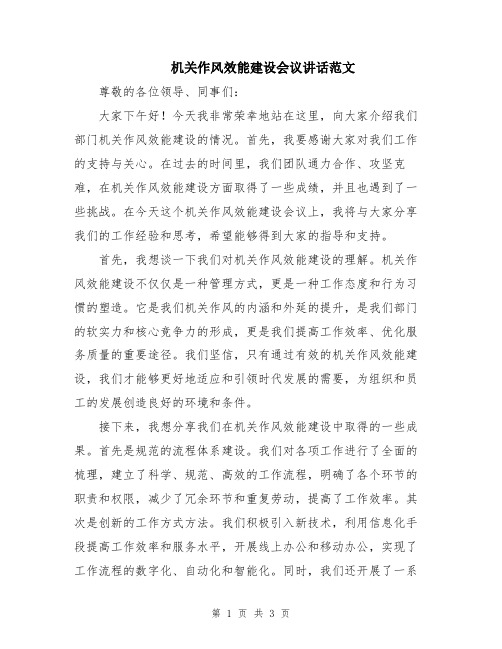 机关作风效能建设会议讲话范文

尊敬的各位领导、同事们：

大家下午好！今天我非常荣幸地站在这里，向大家介绍我们部门机关作风效能建设的情况。首先，我要感谢大家对我们工作的支持与关心。在过去的时间里，我们团队通力合作、攻坚克难，在机关作风效能建设方面取得了一些成绩，并且也遇到了一些挑战。在今天这个机关作风效能建设会议上，我将与大家分享我们的工作经验和思考，希望能够得到大家的指导和支持。

首先，我想谈一下我们对机关作风效能建设的理解。机关作风效能建设不仅仅是一种管理方式，更是一种工作态度和行为习惯的塑造。它是我们机关作风的内涵和外延的提升，是我们部门的软实力和核心竞争力的形成，更是我们提高工作效率、优化服务质量的重要途径。我们坚信，只有通过有效的机关作风效能建设，我们才能够更好地适应和引领时代发展的需要，为组织和员工的发展创造良好的环境和条件。

接下来，我想分享我们在机关作风效能建设中取得的一些成果。首先是规范的流程体系建设。我们对各项工作进行了全面的梳理，建立了科学、规范、高效的工作流程，明确了各个环节的职责和权限，减少了冗余环节和重复劳动，提高了工作效率。其次是创新的工作方式方法。我们积极引入新技术，利用信息化手段提高工作效率和服务水平，开展线上办公和移动办公，实现了工作流程的数字化、自动化和智能化。同时，我们还开展了一系

第 1 页 共 3 页